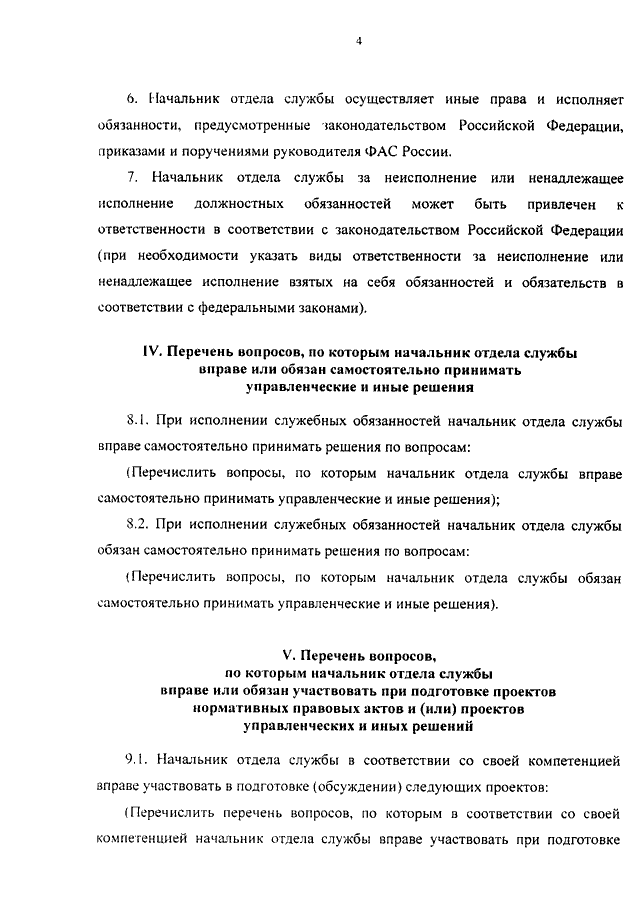 4

6. Начальник отдела службы осуществляет иные права и исполняет обязанности, предусмотренные законодательством Российской Федерации, приказами и поручениями руководителя ФАС России.

7. Начальник отдела службы за неисполнение или ненадлежащее исполнение должностных обязанностей может быть привлечен к ответственности в соответствии с законодательством Российской Федерации (при необходимости указать виды ответственности за неисполнение или ненадлежащее исполнение взятых на себя обязанностей и обязательств в соответствии с федеральными законами).

IV. Перечень вопросов, по которым начальник отдела службы вправе или обязан самостоятельно принимать управленческие и иные решения

8.1. При исполнении служебных обязанностей начальник отдела службы вправе самостоятельно принимать решения по вопросам:

(Перечислить вопросы, по которым начальник отдела службы вправе самостоятельно принимать управленческие и иные решения);

8.2. При исполнении служебных обязанностей начальник отдела службы обязан самостоятельно принимать решения по вопросам:

(Перечислить вопросы, по которым начальник отдела службы обязан самостоятельно принимать управленческие и иные решения).

V. Перечень вопросов, по которым начальник отдела службы вправе или обязан участвовать при подготовке проектов нормативных правовых актов и (или) проектов управленческих и иных решений

9.1. Начальник отдела службы в соответствии со своей компетенцией вправе участвовать в подготовке (обсуждении) следующих проектов:

(Перечислить перечень вопросов, по которым в соответствии со своей компетенцией начальник отдела службы вправе участвовать при подготовке